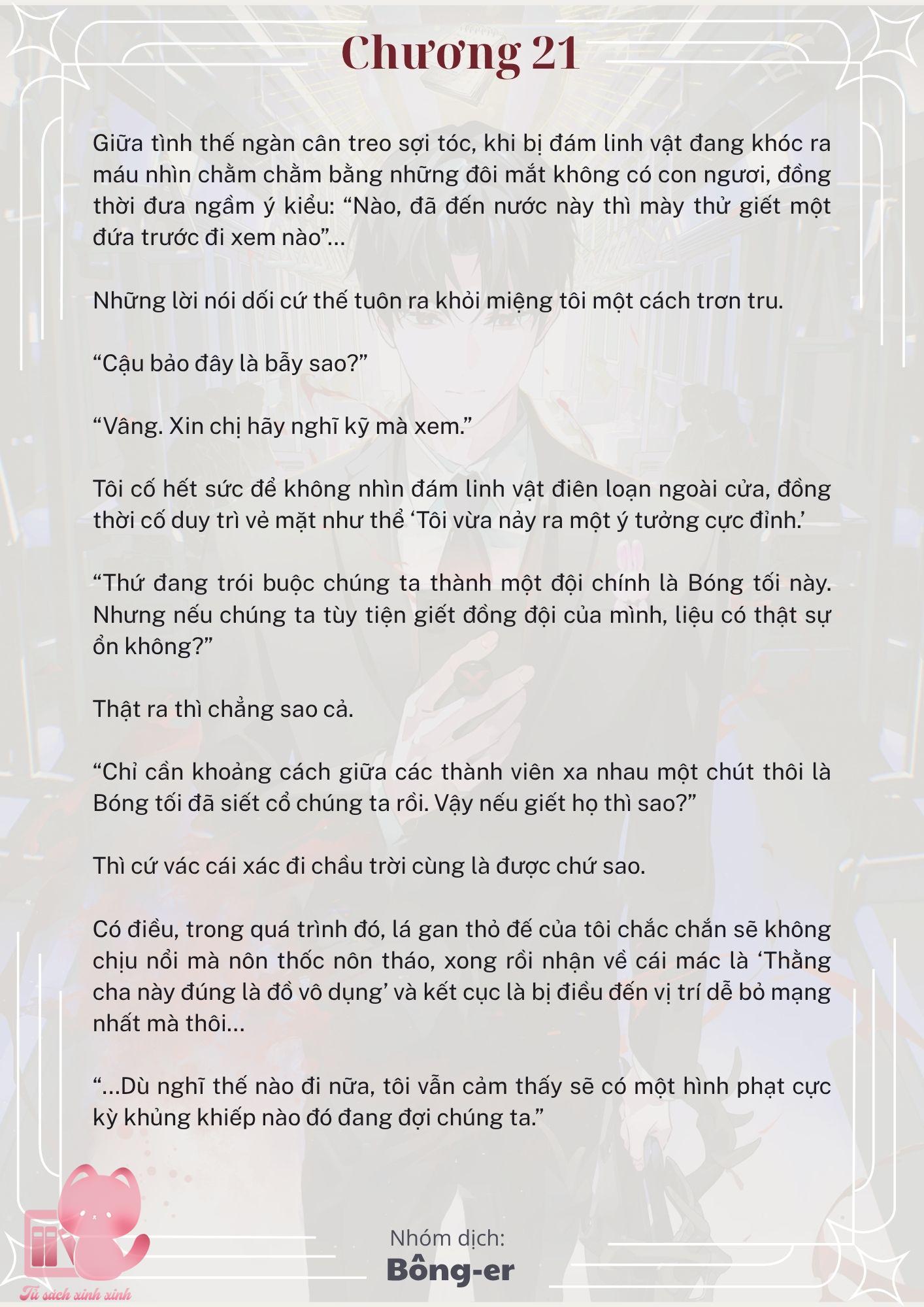 Chương 21

Giữa tình thế ngàn cân treo sợi tóc, khi bị đám linh vật đang khóc ra máu nhìn chằm chằm bằng những đôi mắt không có con ngươi, đồng thời đưa ngầm ý kiểu: “Nào, đã đến nước này thì mày thử giết một đứa trước đi xem nào”...

Những lời nói dối cứ thế tuôn ra khỏi miệng tôi một cách trơn tru.

“Cậu bảo đây là bẫy sao?”

“Vâng. Xin chị hãy nghĩ kỹ mà xem.”

Tôi cố hết sức để không nhìn đám linh vật điên loạn ngoài cửa, đồng thời cố duy trì vẻ mặt như thể ‘Tôi vừa nảy ra một ý tưởng cực đỉnh.’

“Thứ đang trói buộc chúng ta thành một đội chính là Bóng tối này. Nhưng nếu chúng ta tùy tiện giết đồng đội của mình, liệu có thật sự ổn không?”

Thật ra thì chẳng sao cả.

“Chỉ cần khoảng cách giữa các thành viên xa nhau một chút thôi là Bóng tối đã siết cổ chúng ta rồi. Vậy nếu giết họ thì sao?”

Thì cứ vác cái xác đi chầu trời cùng là được chứ sao.

Có điều, trong quá trình đó, lá gan thỏ đế của tôi chắc chắn sẽ không chịu nổi mà nôn thốc nôn tháo, xong rồi nhận về cái mác là ‘Thằng cha này đúng là đồ vô dụng’ và kết cục là bị điều đến vị trí dễ bỏ mạng nhất mà thôi...

“...Dù nghĩ thế nào đi nữa, tôi vẫn cảm thấy sẽ có một hình phạt cực kỳ khủng khiếp nào đó đang đợi chúng ta.”

Nhóm dịch:
Bông-er

Tủ sách xinh xinh